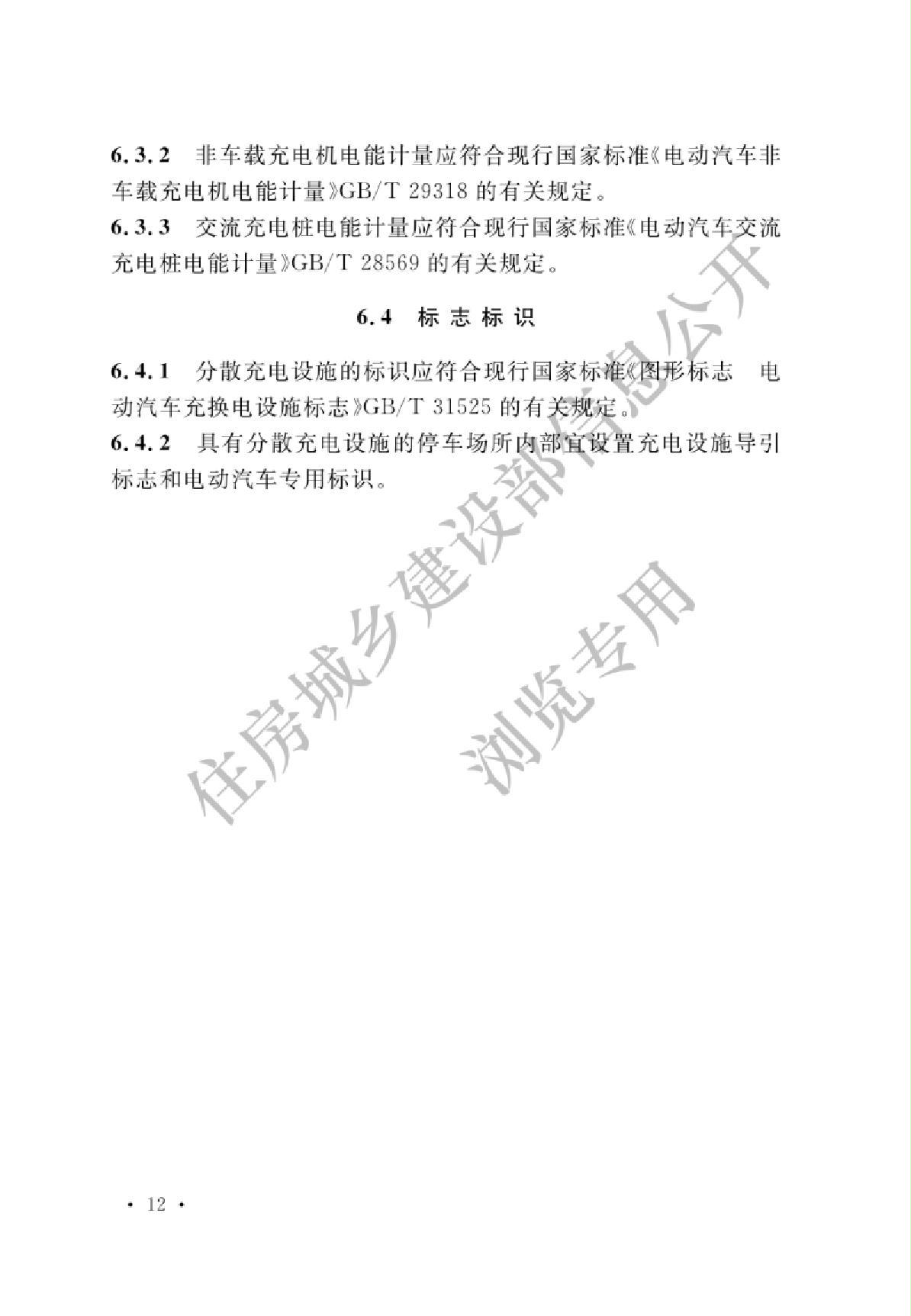 6.3.2 非车载充电机电能计量应符合现行国家标准《电动汽车非车载充电机电能计量》GB/T 29318 的有关规定。

6.3.3 交流充电桩电能计量应符合现行国家标准《电动汽车交流充电桩电能计量》GB/T 28569 的有关规定。

6.4 标志标识

6.4.1 分散充电设施的标识应符合现行国家标准《图形标志 电动汽车充换电设施标志》GB/T 31525 的有关规定。

6.4.2 具有分散充电设施的停车场所内部宜设置充电设施导引标志和电动汽车专用标识。

住房城乡建设部信息公开
浏览专用

· 12 ·